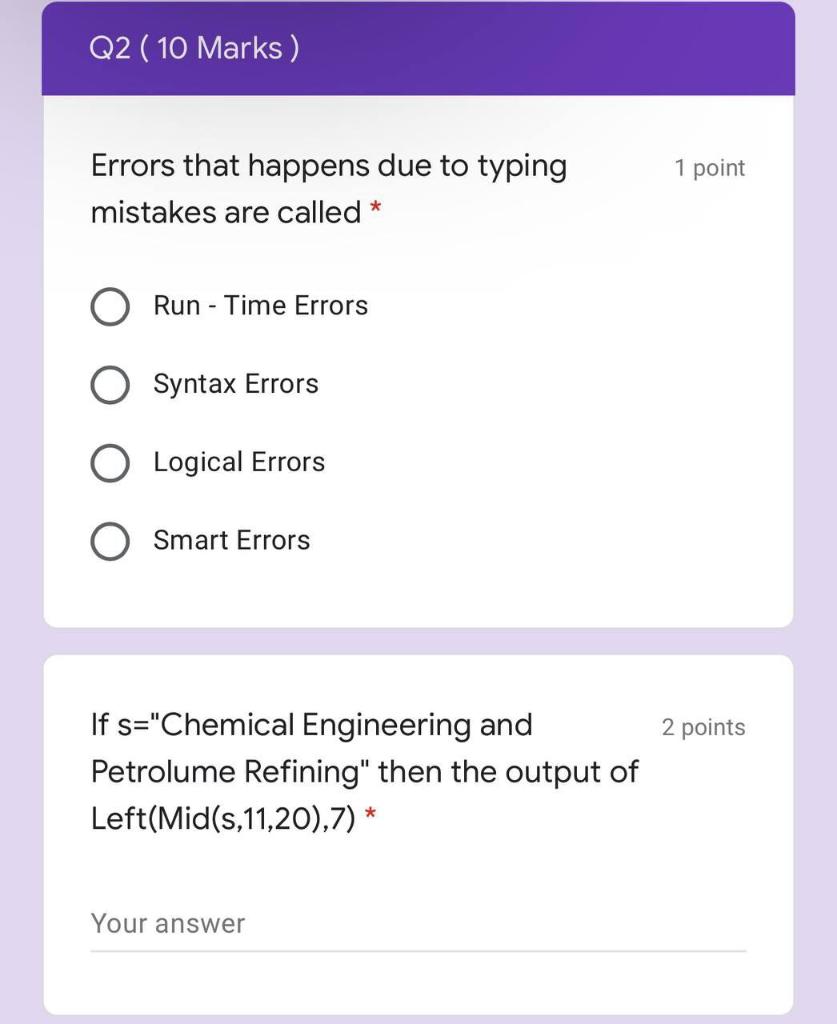 Q2 ( 10 Marks )

Errors that happens due to typing mistakes are called *

1 point

Run - Time Errors

Syntax Errors

Logical Errors

Smart Errors

If s="Chemical Engineering and Petrolume Refining" then the output of Left(Mid(s,11,20),7) *

2 points

Your answer